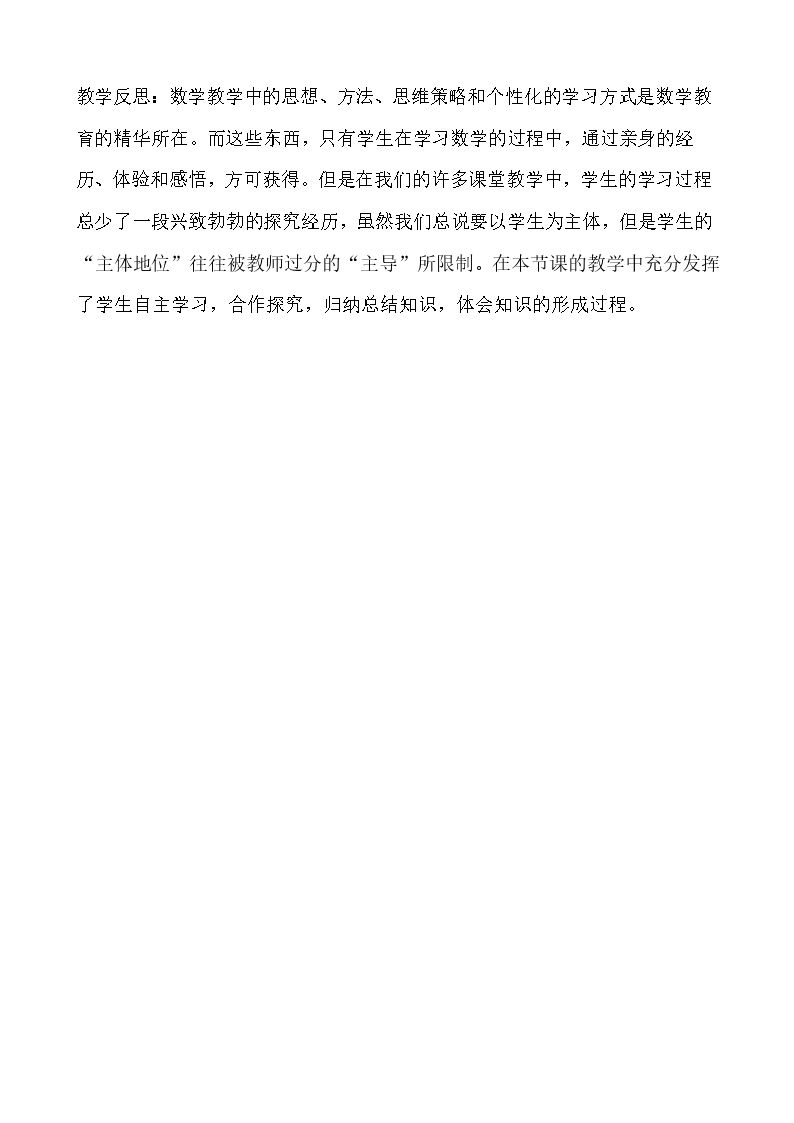 教学反思：数学教学中的思想、方法、思维策略和个性化的学习方式是数学教育的精华所在。而这些东西，只有学生在学习数学的过程中，通过亲身的经历、体验和感悟，方可获得。但是在我们的许多课堂教学中，学生的学习过程总少了一段兴致勃勃的探究经历，虽然我们总说要以学生为主体，但是学生的“主体地位”往往被教师过分的“主导”所限制。在本节课的教学中充分发挥了学生自主学习，合作探究，归纳总结知识，体会知识的形成过程。